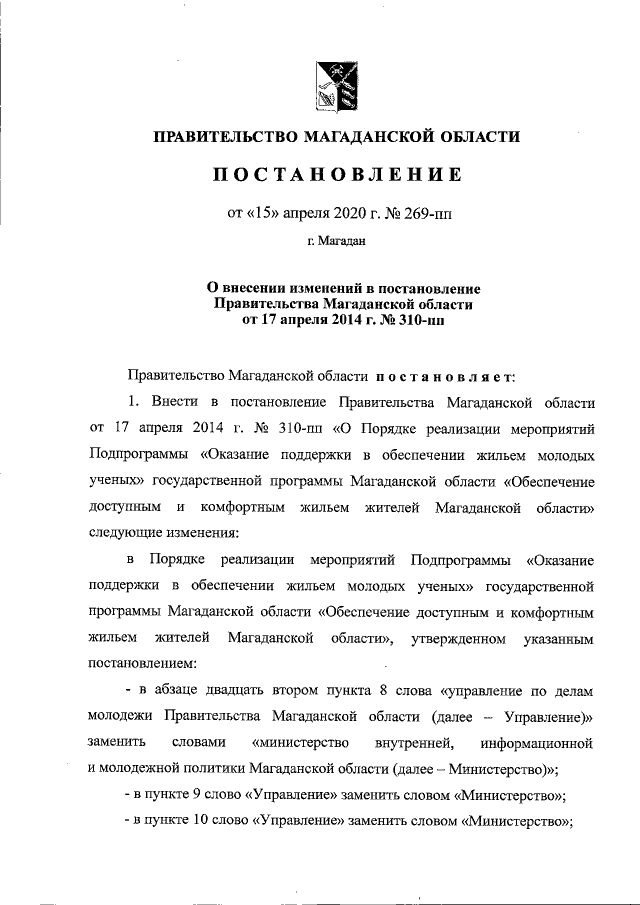 ПРАВИТЕЛЬСТВО МАГАДАНСКОЙ ОБЛАСТИ

ПОСТАНОВЛЕНИЕ

от «15» апреля 2020 г. № 269-пп

г. Магадан

О внесении изменений в постановление Правительства Магаданской области от 17 апреля 2014 г. № 310-пп

Правительство Магаданской области постановляет:

1. Внести в постановление Правительства Магаданской области от 17 апреля 2014 г. № 310-пп «О Порядке реализации мероприятий Подпрограммы «Оказание поддержки в обеспечении жильем молодых ученых» государственной программы Магаданской области «Обеспечение доступным и комфортным жильем жителей Магаданской области» следующие изменения:

в Порядке реализации мероприятий Подпрограммы «Оказание поддержки в обеспечении жильем молодых ученых» государственной программы Магаданской области «Обеспечение доступным и комфортным жильем жителей Магаданской области», утвержденном указанным постановлением:

- в абзаце двадцать втором пункта 8 слова «управление по делам молодежи Правительства Магаданской области (далее – Управление)» заменить словами «министерство внутренней, информационной и молодежной политики Магаданской области (далее – Министерство)»;

- в пункте 9 слово «Управление» заменить словом «Министерство»;

- в пункте 10 слово «Управление» заменить словом «Министерство»;